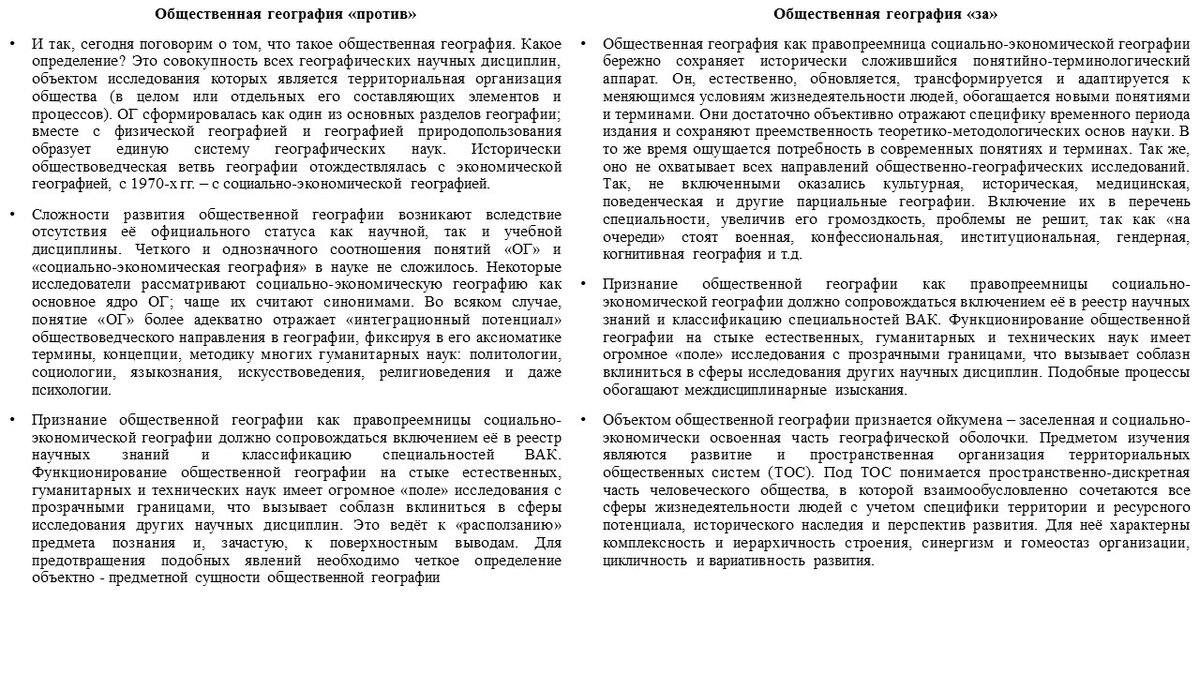 Общественная география «против»

• И так, сегодня поговорим о том, что такое общественная география. Какое определение? Это совокупность всех географических научных дисциплин, объектом исследования которых является территориальная организация общества (в целом или отдельных его составляющих элементов и процессов). ОГ сформировалась как один из основных разделов географии; вместе с физической географией и географией природопользования образует единую систему географических наук. Исторически обществоведческая ветвь географии отождествлялась с экономической географией, с 1970-х гг. – с социально-экономической географией.

• Сложности развития общественной географии возникают вследствие отсутствия её официального статуса как научной, так и учебной дисциплины. Четкого и однозначного соотношения понятий «ОГ» и «социально-экономическая география» в науке не сложилось. Некоторые исследователи рассматривают социально-экономическую географию как основное ядро ОГ; чаще их считают синонимами. Во всяком случае, понятие «ОГ» более адекватно отражает «интеграционный потенциал» обществоведческого направления в географии, фиксируя в его аксиоматике термины, концепции, методику многих гуманитарных наук: политологии, социологии, языкознания, искусствоведения, религиоведения и даже психологии.

• Признание общественной географии как правопреемницы социально-экономической географии должно сопровождаться включением её в реестр научных знаний и классификацию специальностей ВАК. Функционирование общественной географии на стыке естественных, гуманитарных и технических наук имеет огромное «поле» исследования с прозрачными границами, что вызывает соблазн вклиниться в сферы исследования других научных дисциплин. Это ведёт к «расползанию» предмета познания и, зачастую, к поверхностным выводам. Для предотвращения подобных явлений необходимо четкое определение объектно - предметной сущности общественной географии

Общественная география «за»

• Общественная география как правопреемница социально-экономической географии бережно сохраняет исторически сложившийся понятийно-терминологический аппарат. Он, естественно, обновляется, трансформируется и адаптируется к меняющимся условиям жизнедеятельности людей, обогащается новыми понятиями и терминами. Они достаточно объективно отражают специфику временного периода издания и сохраняют преемственность теоретико-методологических основ науки. В то же время ощущается потребность в современных понятиях и терминах. Так же, оно не охватывает всех направлений общественно-географических исследований. Так, не включенными оказались культурная, историческая, медицинская, поведенческая и другие парциальные географии. Включение их в перечень специальности, увеличив его громоздкость, проблемы не решит, так как «на очереди» стоят военная, конфессиональная, институциональная, гендерная, когнитивная география и т.д.

• Признание общественной географии как правопреемницы социально-экономической географии должно сопровождаться включением её в реестр научных знаний и классификацию специальностей ВАК. Функционирование общественной географии на стыке естественных, гуманитарных и технических наук имеет огромное «поле» исследования с прозрачными границами, что вызывает соблазн вклиниться в сферы исследования других научных дисциплин. Подобные процессы обогащают междисциплинарные изыскания.

• Объектом общественной географии признается ойкумена – заселенная и социально-экономически освоенная часть географической оболочки. Предметом изучения являются развитие и пространственная организация территориальных общественных систем (ТОС). Под ТОС понимается пространственно-дискретная часть человеческого общества, в которой взаимообусловленно сочетаются все сферы жизнедеятельности людей с учетом специфики территории и ресурсного потенциала, исторического наследия и перспектив развития. Для неё характерны комплексность и иерархичность строения, синергизм и гомеостаз организации, цикличность и вариативность развития.